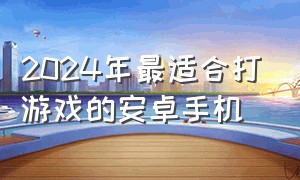 2024年最适合打游戏的安卓手机